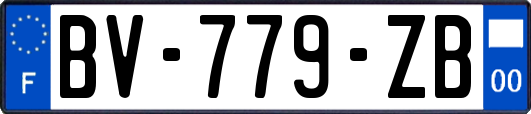 F
BV-779-ZB
00